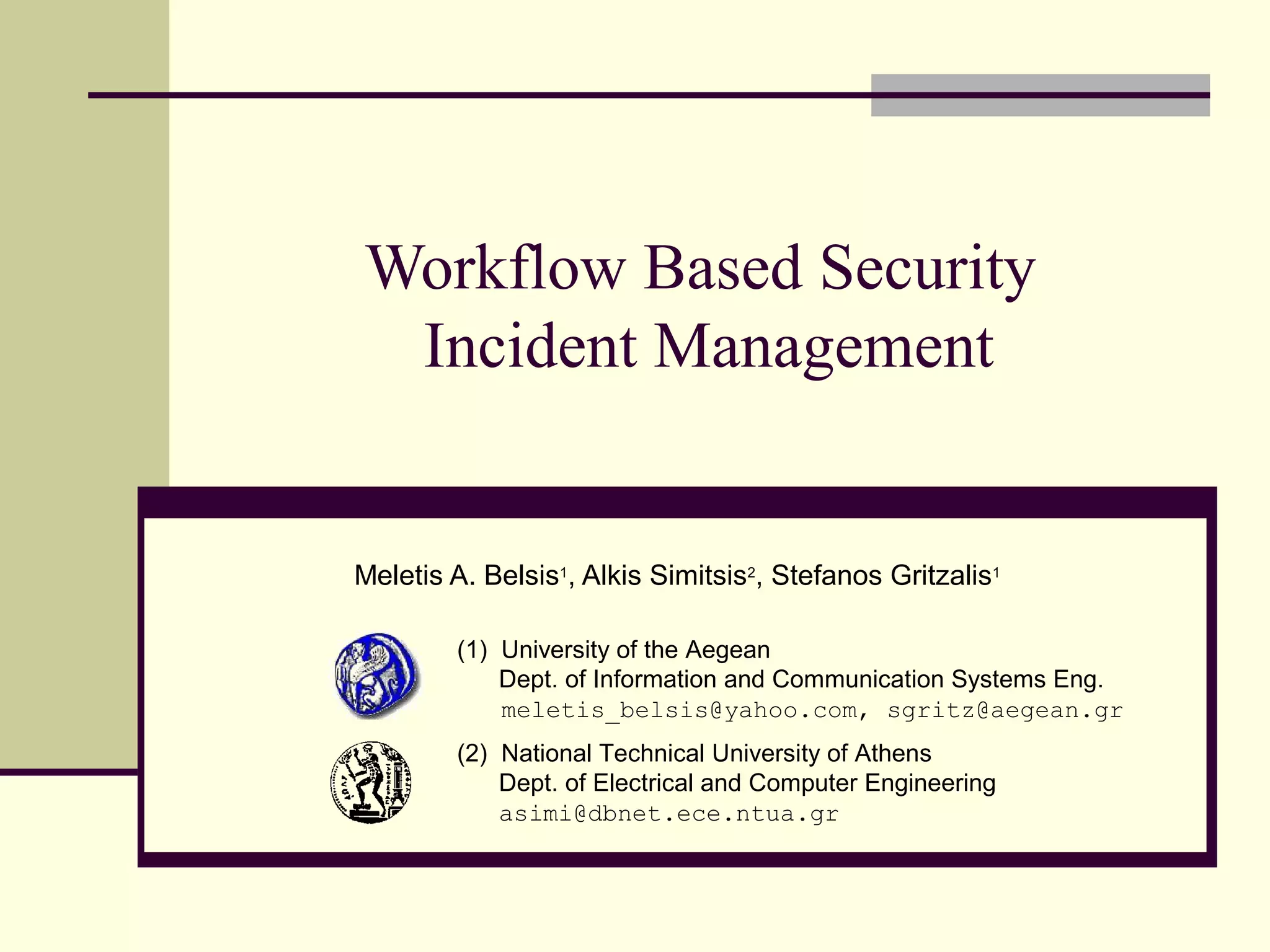 Workflow Based Security Incident Management

Meletis A. Belsis$^1$, Alkis Simitsis$^2$, Stefanos Gritzalis$^1$

(1) University of the Aegean
Dept. of Information and Communication Systems Eng.
meletis_belsis@yahoo.com, sgritz@aegean.gr

(2) National Technical University of Athens
Dept. of Electrical and Computer Engineering
asimi@dbnet.ece.ntua.gr